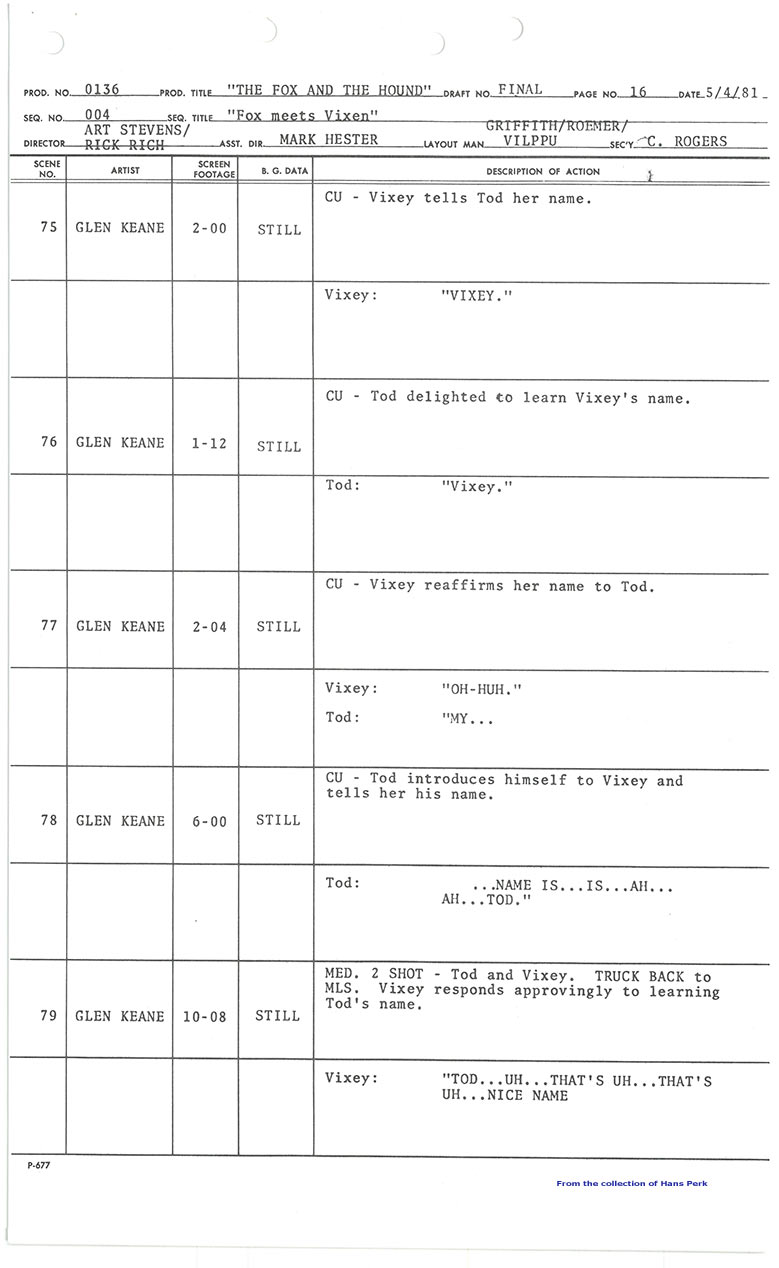 PROD. NO. 0136 PROD. TITLE "THE FOX AND THE HOUND" DRAFT NO. FINAL PAGE NO. 16 DATE 5/4/81

SEQ. NO. 004 SEQ. TITLE "Fox meets Vixen"

DIRECTOR ART STEVENS/ RICK RICH ASST. DIR. MARK HESTER LAYOUT MAN GRIFFITH/ROEMER/ VILPPU SEC'Y. C. ROGERS

| SCENE NO. | ARTIST | SCREEN FOOTAGE | B. G. DATA | DESCRIPTION OF ACTION |
|---|---|---|---|---|
| 75 | GLEN KEANE | 2-00 | STILL | CU - Vixey tells Tod her name. |
| | | | | Vixey: "VIXEY." |
| 76 | GLEN KEANE | 1-12 | STILL | CU - Tod delighted to learn Vixey's name. |
| | | | | Tod: "Vixey." |
| 77 | GLEN KEANE | 2-04 | STILL | CU - Vixey reaffirms her name to Tod. |
| | | | | Vixey: "OH-HUH." Tod: "MY... |
| 78 | GLEN KEANE | 6-00 | STILL | CU - Tod introduces himself to Vixey and tells her his name. |
| | | | | Tod: ...NAME IS...IS...AH... AH...TOD." |
| 79 | GLEN KEANE | 10-08 | STILL | MED. 2 SHOT - Tod and Vixey. TRUCK BACK to MLS. Vixey responds approvingly to learning Tod's name. |
| | | | | Vixey: "TOD...UH...THAT'S UH...THAT'S UH...NICE NAME |

P-677

From the collection of Hans Perk